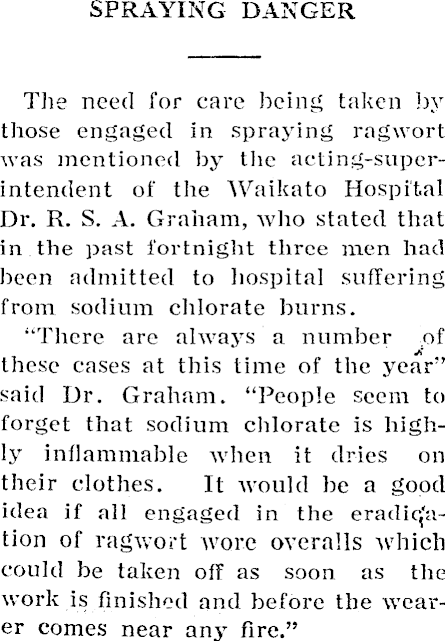 SPRAYING DANGER

The need for care being taken by those engaged in spraying ragwort was mentioned by the acting-superintendent of the Waikato Hospital Dr. R. S. A. Graham, who stated that in the past fortnight three men had been admitted to hospital suffering from sodium chlorate burns.

"There are always a number of these cases at this time of the year" said Dr. Graham. "People seem to forget that sodium chlorate is highly inflammable when it dries on their clothes. It would be a good idea if all engaged in the eradication of ragwort wore overalls which could be taken off as soon as the work is finished and before the wearer comes near any fire."